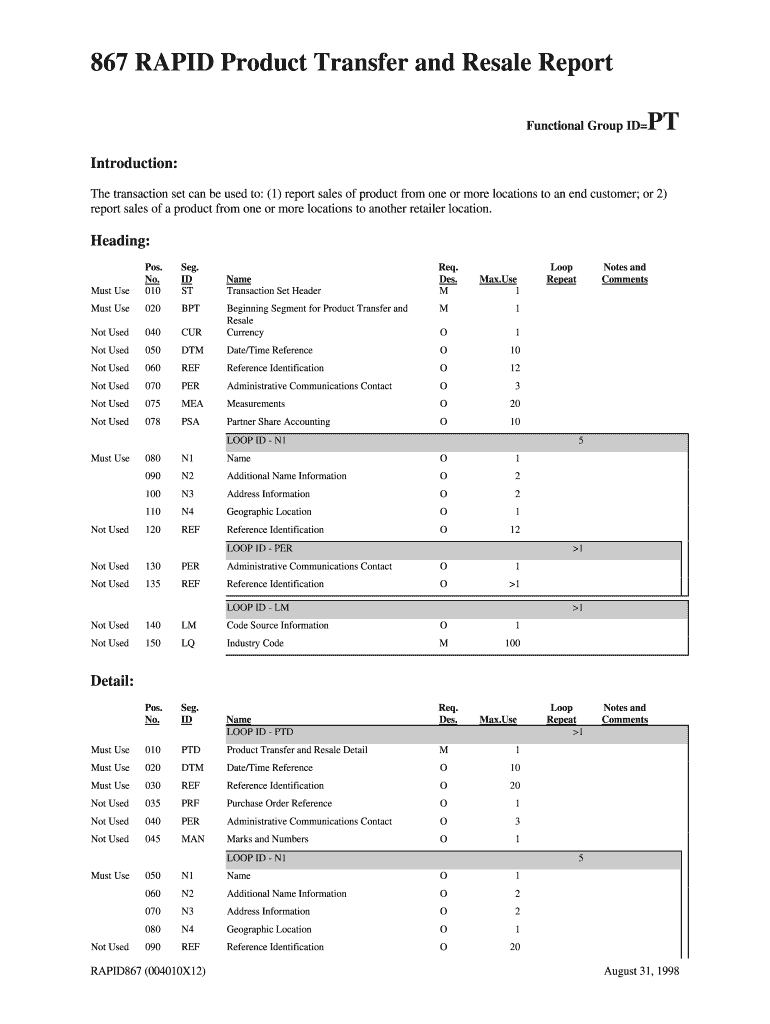 867 RAPID Product Transfer and Resale Report

Functional Group ID=PT

Introduction:

The transaction set can be used to: (1) report sales of product from one or more locations to an end customer; or 2) report sales of a product from one or more locations to another retailer location.

Heading:

| | Pos. No. | Seg. ID | Name | Req. Des. | Max.Use | Loop Repeat | Notes and Comments |
|---|---|---|---|---|---|---|---|
| Must Use | 010 | ST | Transaction Set Header | M | 1 | | |
| Must Use | 020 | BPT | Beginning Segment for Product Transfer and Resale | M | 1 | | |
| Not Used | 040 | CUR | Currency | O | 1 | | |
| Not Used | 050 | DTM | Date/Time Reference | O | 10 | | |
| Not Used | 060 | REF | Reference Identification | O | 12 | | |
| Not Used | 070 | PER | Administrative Communications Contact | O | 3 | | |
| Not Used | 075 | MEA | Measurements | O | 20 | | |
| Not Used | 078 | PSA | Partner Share Accounting | O | 10 | | |
| | | | LOOP ID - N1 | | | 5 | |
| Must Use | 080 | N1 | Name | O | 1 | | |
| | 090 | N2 | Additional Name Information | O | 2 | | |
| | 100 | N3 | Address Information | O | 2 | | |
| | 110 | N4 | Geographic Location | O | 1 | | |
| Not Used | 120 | REF | Reference Identification | O | 12 | | |
| | | | LOOP ID - PER | | | >1 | |
| Not Used | 130 | PER | Administrative Communications Contact | O | 1 | | |
| Not Used | 135 | REF | Reference Identification | O | >1 | | |
| | | | LOOP ID - LM | | | >1 | |
| Not Used | 140 | LM | Code Source Information | O | 1 | | |
| Not Used | 150 | LQ | Industry Code | M | 100 | | |

Detail:

| | Pos. No. | Seg. ID | Name | Req. Des. | Max.Use | Loop Repeat | Notes and Comments |
|---|---|---|---|---|---|---|---|
| | | | LOOP ID - PTD | | | >1 | |
| Must Use | 010 | PTD | Product Transfer and Resale Detail | M | 1 | | |
| Must Use | 020 | DTM | Date/Time Reference | O | 10 | | |
| Must Use | 030 | REF | Reference Identification | O | 20 | | |
| Not Used | 035 | PRF | Purchase Order Reference | O | 1 | | |
| Not Used | 040 | PER | Administrative Communications Contact | O | 3 | | |
| Not Used | 045 | MAN | Marks and Numbers | O | 1 | | |
| | | | LOOP ID - N1 | | | 5 | |
| Must Use | 050 | N1 | Name | O | 1 | | |
| | 060 | N2 | Additional Name Information | O | 2 | | |
| | 070 | N3 | Address Information | O | 2 | | |
| | 080 | N4 | Geographic Location | O | 1 | | |
| Not Used | 090 | REF | Reference Identification | O | 20 | | |

RAPID867 (004010X12)

August 31, 1998